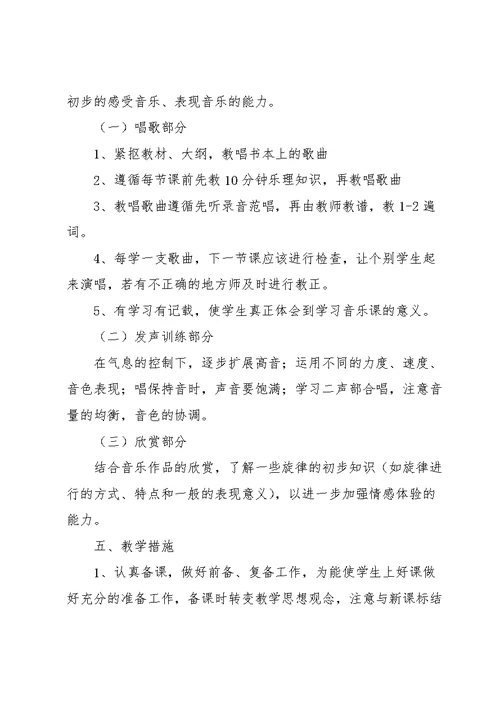 初步的感受音乐、表现音乐的能力。

（一）唱歌部分

1、紧抠教材、大纲，教唱书本上的歌曲

2、遵循每节课前先教10分钟乐理知识，再教唱歌曲

3、教唱歌曲遵循先听录音范唱，再由教师教谱，教1-2遍词。

4、每学一支歌曲，下一节课应该进行检查，让个别学生起来演唱，若有不正确的地方师及时进行教正。

5、有学习有记载，使学生真正体会到学习音乐课的意义。

（二）发声训练部分

在气息的控制下，逐步扩展高音；运用不同的力度、速度、音色表现；唱保持音时，声音要饱满；学习二声部合唱，注意音量的均衡，音色的协调。

（三）欣赏部分

结合音乐作品的欣赏，了解一些旋律的初步知识（如旋律进行的方式、特点和一般的表现意义），以进一步加强情感体验的能力。

五、教学措施

1、认真备课，做好前备、复备工作，为能使学生上好课做好充分的准备工作，备课时转变教学思想观念，注意与新课标结